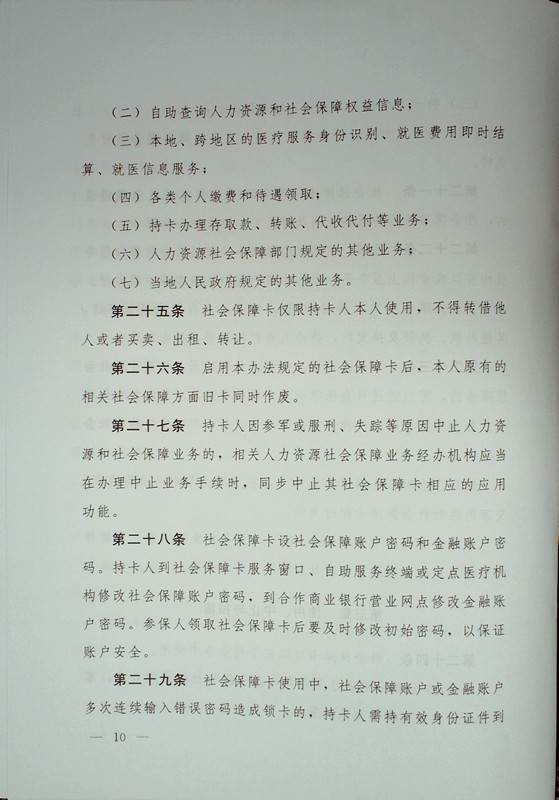 （二）自助查询人力资源和社会保障权益信息；

（三）本地、跨地区的医疗服务身份识别、就医费用即时结算、就医信息服务；

（四）各类个人缴费和待遇领取；

（五）持卡办理存取款、转账、代收代付等业务；

（六）人力资源社会保障部门规定的其他业务；

（七）当地人民政府规定的其他业务。

第二十五条　社会保障卡仅限持卡人本人使用，不得转借他人或者买卖、出租、转让。

第二十六条　启用本办法规定的社会保障卡后，本人原有的相关社会保障方面旧卡同时作废。

第二十七条　持卡人因参军或服刑、失踪等原因中止人力资源和社会保障业务的，相关人力资源社会保障业务经办机构应当在办理中止业务手续时，同步中止其社会保障卡相应的应用功能。

第二十八条　社会保障卡设社会保障账户密码和金融账户密码。持卡人到社会保障卡服务窗口、自助服务终端或定点医疗机构修改社会保障账户密码，到合作商业银行营业网点修改金融账户密码。参保人领取社会保障卡后要及时修改初始密码，以保证账户安全。

第二十九条　社会保障卡使用中，社会保障账户或金融账户多次连续输入错误密码造成锁卡的，持卡人需持有效身份证件到

— 10 —